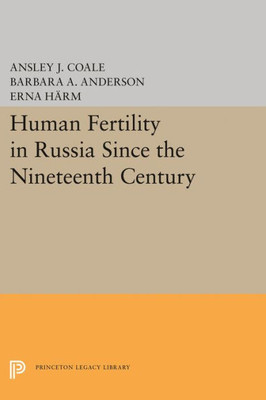 ANSLEY J. COALE
BARBARA A. ANDERSON
ERNA HÄRM

Human Fertility in Russia Since the Nineteenth Century

PRINCETON LEGACY LIBRARY